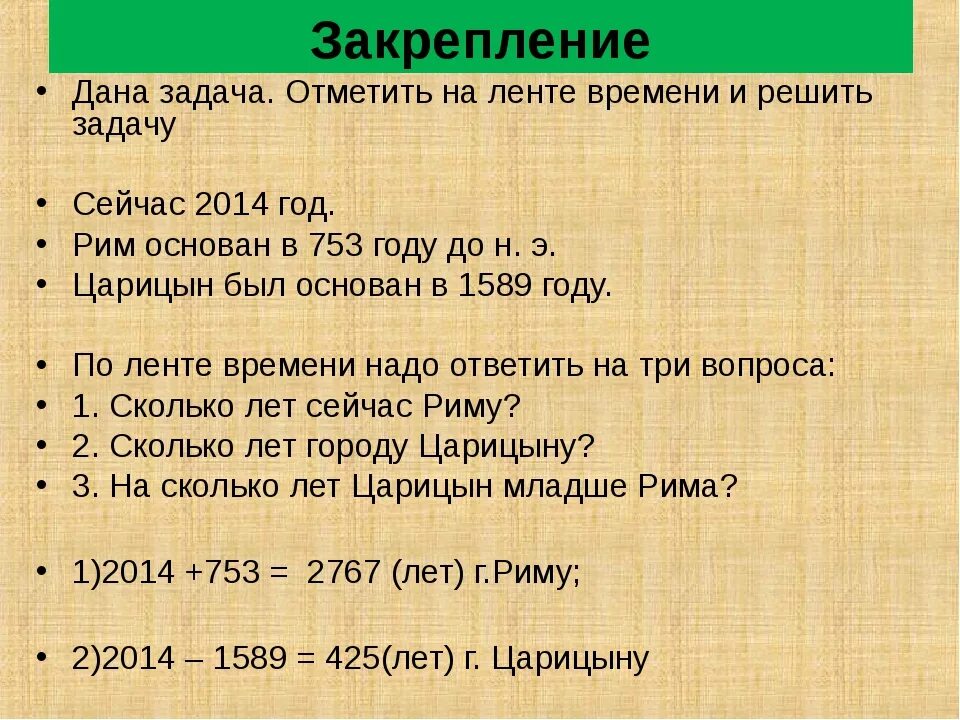 Закрепление

• Дана задача. Отметить на ленте времени и решить задачу

• Сейчас 2014 год.
• Рим основан в 753 году до н. э.
• Царицын был основан в 1589 году.

• По ленте времени надо ответить на три вопроса:
• 1. Сколько лет сейчас Риму?
• 2. Сколько лет городу Царицыну?
• 3. На сколько лет Царицын младше Рима?

• 1)2014 +753 = 2767 (лет) г.Риму;

• 2)2014 – 1589 = 425(лет) г. Царицыну